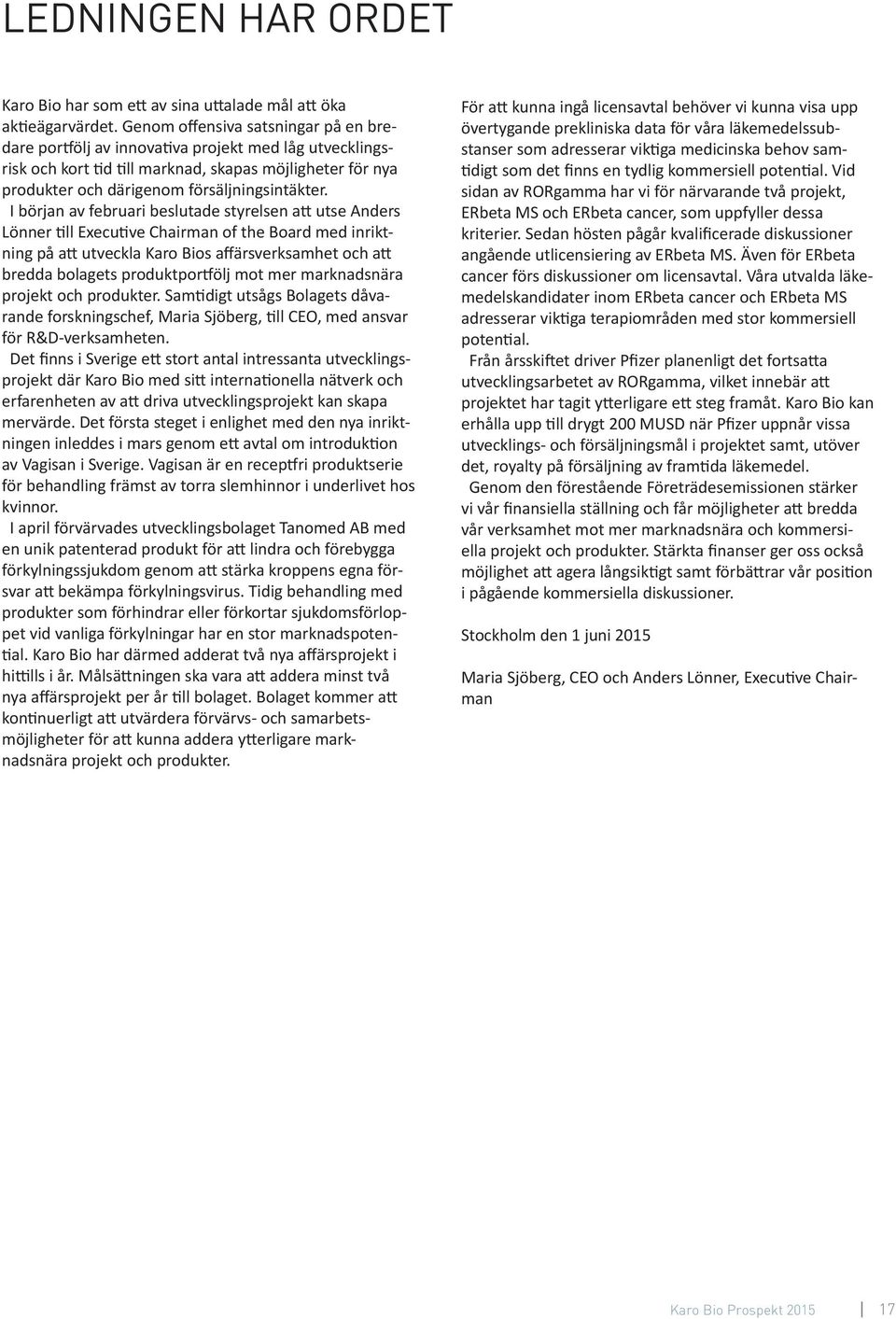 LEDNINGEN HAR ORDET

Karo Bio har som ett av sina uttalade mål att öka aktieägarvärdet. Genom offensiva satsningar på en bredare portfölj av innovativa projekt med låg utvecklingsrisk och kort tid till marknad, skapas möjligheter för nya produkter och därigenom försäljningsintäkter.

I början av februari beslutade styrelsen att utse Anders Lönner till Executive Chairman of the Board med inriktning på att utveckla Karo Bios affärsverksamhet och att bredda bolagets produktportfölj mot mer marknadsnära projekt och produkter. Samtidigt utsågs Bolagets dåvarande forskningschef, Maria Sjöberg, till CEO, med ansvar för R&D-verksamheten.

Det finns i Sverige ett stort antal intressanta utvecklingsprojekt där Karo Bio med sitt internationella nätverk och erfarenheten av att driva utvecklingsprojekt kan skapa mervärde. Det första steget i enlighet med den nya inriktningen inleddes i mars genom ett avtal om introduktion av Vagisan i Sverige. Vagisan är en receptfri produktserie för behandling främst av torra slemhinnor i underlivet hos kvinnor.

I april förvärvades utvecklingsbolaget Tanomed AB med en unik patenterad produkt för att lindra och förebygga förkylningssjukdom genom att stärka kroppens egna försvar att bekämpa förkylningsvirus. Tidig behandling med produkter som förhindrar eller förkortar sjukdomsförloppet vid vanliga förkylningar har en stor marknadspotential. Karo Bio har därmed adderat två nya affärsprojekt i hittills i år. Målsättningen ska vara att addera minst två nya affärsprojekt per år till bolaget. Bolaget kommer att kontinuerligt att utvärdera förvärvs- och samarbetsmöjligheter för att kunna addera ytterligare marknadsnära projekt och produkter.

För att kunna ingå licensavtal behöver vi kunna visa upp övertygande prekliniska data för våra läkemedelssubstanser som adresserar viktiga medicinska behov samtidigt som det finns en tydlig kommersiell potential. Vid sidan av RORgamma har vi för närvarande två projekt, ERbeta MS och ERbeta cancer, som uppfyller dessa kriterier. Sedan hösten pågår kvalificerade diskussioner angående utlicensiering av ERbeta MS. Även för ERbeta cancer förs diskussioner om licensavtal. Våra utvalda läkemedelskandidater inom ERbeta cancer och ERbeta MS adresserar viktiga terapiområden med stor kommersiell potential.

Från årsskiftet driver Pfizer planenligt det fortsatta utvecklingsarbetet av RORgamma, vilket innebär att projektet har tagit ytterligare ett steg framåt. Karo Bio kan erhålla upp till drygt 200 MUSD när Pfizer uppnår vissa utvecklings- och försäljningsmål i projektet samt, utöver det, royalty på försäljning av framtida läkemedel.

Genom den förestående Företrädesemissionen stärker vi vår finansiella ställning och får möjligheter att bredda vår verksamhet mot mer marknadsnära och kommersiella projekt och produkter. Stärkta finanser ger oss också möjlighet att agera långsiktigt samt förbättrar vår position i pågående kommersiella diskussioner.

Stockholm den 1 juni 2015

Maria Sjöberg, CEO och Anders Lönner, Executive Chairman

Karo Bio Prospekt 2015 | 17